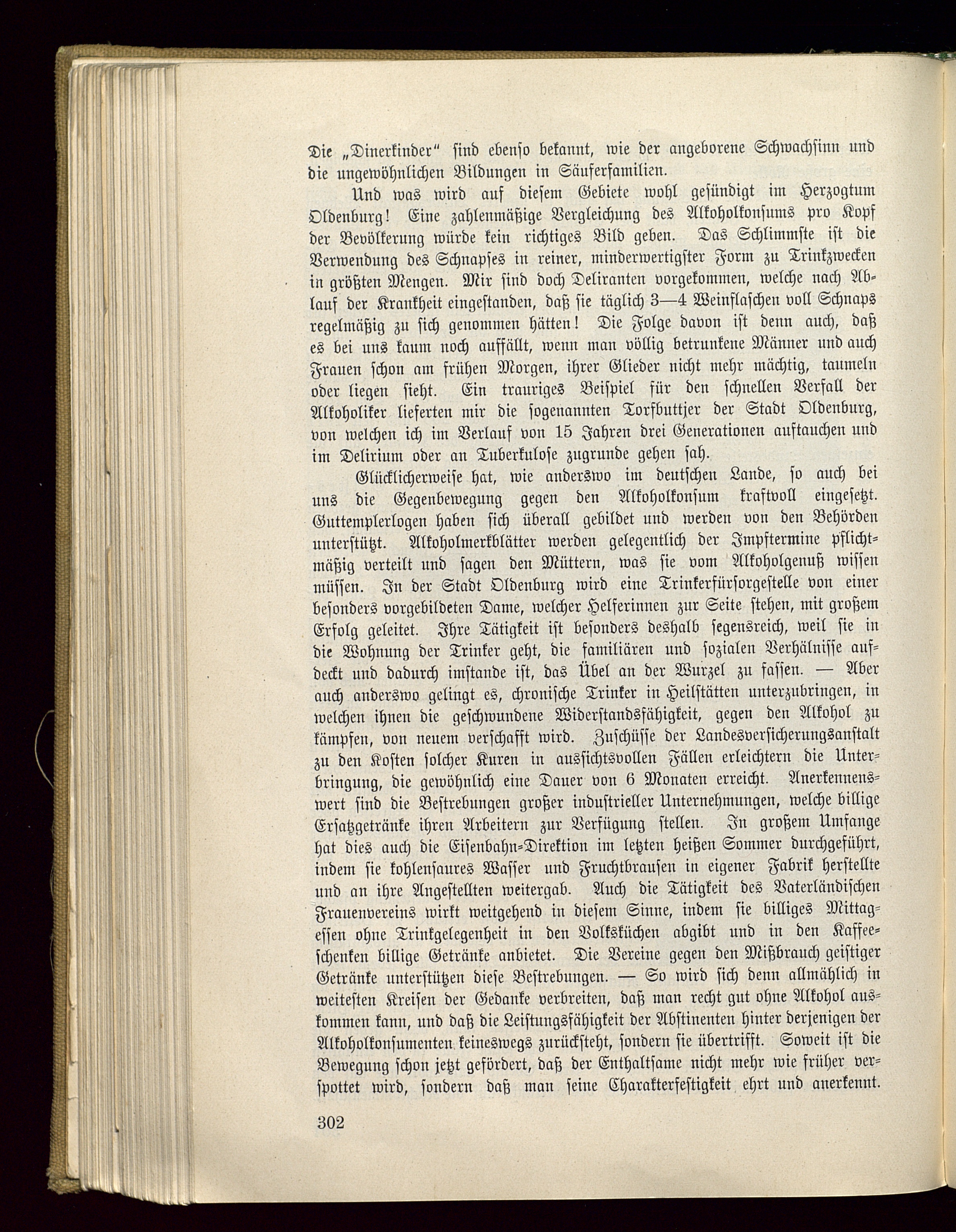 Die „Dinerkinder“ sind ebenso bekannt, wie der angeborene Schwachsinn und die ungewöhnlichen Bildungen in Säuferfamilien.

Und was wird auf diesem Gebiete wohl gesündigt im Herzogtum Oldenburg! Eine zahlenmäßige Vergleichung des Alkoholkonsums pro Kopf der Bevölkerung würde kein richtiges Bild geben. Das Schlimmste ist die Verwendung des Schnapses in reiner, minderwertigster Form zu Trinkzwecken in größten Mengen. Mir sind doch Deliranten vorgekommen, welche nach Ablauf der Krankheit eingestanden, daß sie täglich 3—4 Weinflaschen voll Schnaps regelmäßig zu sich genommen hätten! Die Folge davon ist denn auch, daß es bei uns kaum noch auffällt, wenn man völlig betrunkene Männer und auch Frauen schon am frühen Morgen, ihrer Glieder nicht mehr mächtig, taumeln oder liegen sieht. Ein trauriges Beispiel für den schnellen Verfall der Alkoholiker lieferten mir die sogenannten Torfbuttjer der Stadt Oldenburg, von welchen ich im Verlauf von 15 Jahren drei Generationen auftauchen und im Delirium oder an Tuberkulose zugrunde gehen sah.

Glücklicherweise hat, wie anderswo im deutschen Lande, so auch bei uns die Gegenbewegung gegen den Alkoholkonsum kraftvoll eingesetzt. Guttemplerlogen haben sich überall gebildet und werden von den Behörden unterstützt. Alkoholmerkblätter werden gelegentlich der Impftermine pflichtmäßig verteilt und sagen den Müttern, was sie vom Alkoholgenuß wissen müssen. In der Stadt Oldenburg wird eine Trinkerfürsorgestelle von einer besonders vorgebildeten Dame, welcher Helferinnen zur Seite stehen, mit großem Erfolg geleitet. Ihre Tätigkeit ist besonders deshalb segensreich, weil sie in die Wohnung der Trinker geht, die familiären und sozialen Verhälnisse aufdeckt und dadurch imstande ist, das Übel an der Wurzel zu fassen. — Aber auch anderswo gelingt es, chronische Trinker in Heilstätten unterzubringen, in welchen ihnen die geschwundene Widerstandsfähigkeit, gegen den Alkohol zu kämpfen, von neuem verschafft wird. Zuschüsse der Landesversicherungsanstalt zu den Kosten solcher Kuren in aussichtsvollen Fällen erleichtern die Unterbringung, die gewöhnlich eine Dauer von 6 Monaten erreicht. Anerkennenswert sind die Bestrebungen großer industrieller Unternehmungen, welche billige Ersatzgetränke ihren Arbeitern zur Verfügung stellen. In großem Umfange hat dies auch die Eisenbahn-Direktion im letzten heißen Sommer durchgeführt, indem sie kohlensaures Wasser und Fruchtbrausen in eigener Fabrik herstellte und an ihre Angestellten weitergab. Auch die Tätigkeit des Vaterländischen Frauenvereins wirkt weitgehend in diesem Sinne, indem sie billiges Mittagessen ohne Trinkgelegenheit in den Volksküchen abgibt und in den Kaffeeschenken billige Getränke anbietet. Die Vereine gegen den Mißbrauch geistiger Getränke unterstützen diese Bestrebungen. — So wird sich denn allmählich in weitesten Kreisen der Gedanke verbreiten, daß man recht gut ohne Alkohol auskommen kann, und daß die Leistungsfähigkeit der Abstinenten hinter derjenigen der Alkoholkonsumenten keineswegs zurücksteht, sondern sie übertrifft. Soweit ist die Bewegung schon jetzt gefördert, daß der Enthaltsame nicht mehr wie früher verspottet wird, sondern daß man seine Charakterfestigkeit ehrt und anerkennt.

302